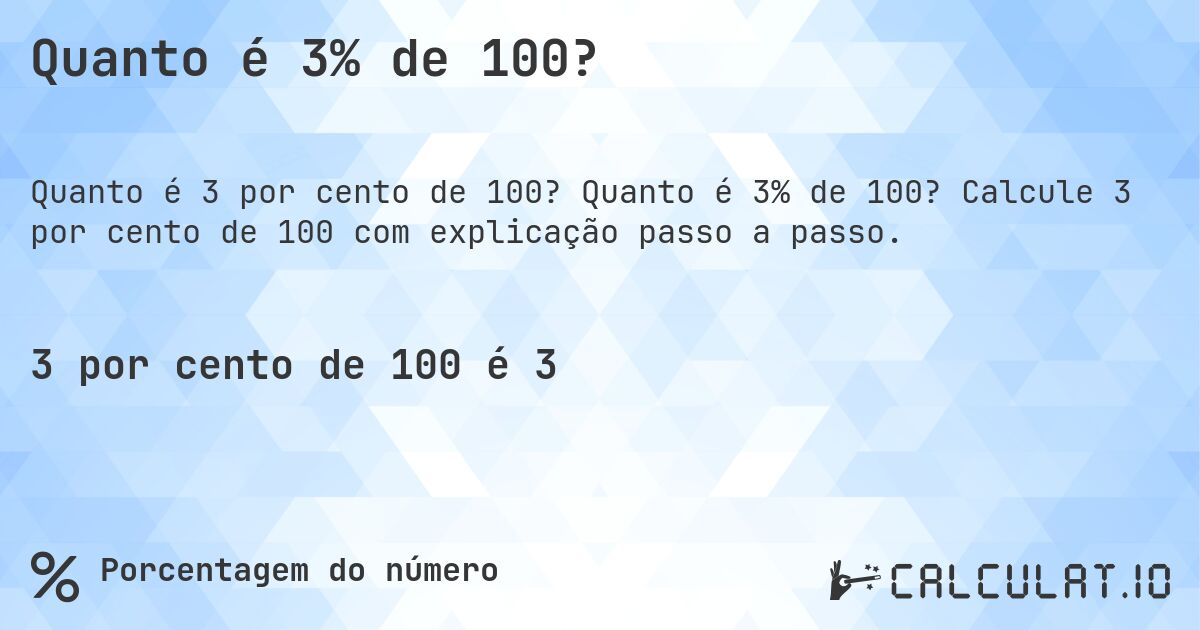 Quanto é 3% de 100?

Quanto é 3 por cento de 100? Quanto é 3% de 100? Calcule 3 por cento de 100 com explicação passo a passo.

3 por cento de 100 é 3

% Porcentagem do número

CALCULAT.IO